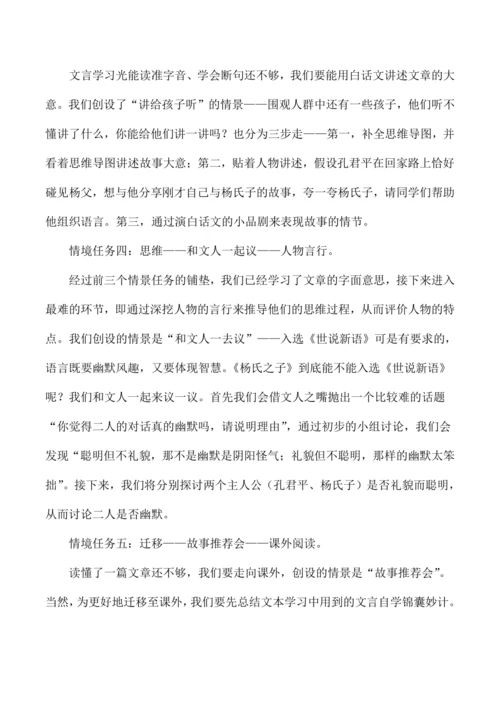 文言学习光能读准字音、学会断句还不够，我们要能用白话文讲述文章的大意。我们创设了“讲给孩子听”的情景——围观人群中还有一些孩子，他们听不懂讲了什么，你能给他们讲一讲吗？也分为三步走——第一，补全思维导图，并看着思维导图讲述故事大意；第二，贴着人物讲述，假设孔君平在回家路上恰好碰见杨父，想与他分享刚才自己与杨氏子的故事，夸一夸杨氏子，请同学们帮助他组织语言。第三，通过演白话文的小品剧来表现故事的情节。

情境任务四：思维——和文人一起议——人物言行。

经过前三个情景任务的铺垫，我们已经学习了文章的字面意思，接下来进入最难的环节，即通过深挖人物的言行来推导他们的思维过程，从而评价人物的特点。我们创设的情景是“和文人一去议”——入选《世说新语》可是有要求的，语言既要幽默风趣，又要体现智慧。《杨氏之子》到底能不能入选《世说新语》呢？我们和文人一起来议一议。首先我们会借文人之嘴抛出一个比较难的话题“你觉得二人的对话真的幽默吗，请说明理由”，通过初步的小组讨论，我们会发现“聪明但不礼貌，那不是幽默是阴阳怪气；礼貌但不聪明，那样的幽默太笨拙”。接下来，我们将分别探讨两个主人公（孔君平、杨氏子）是否礼貌而聪明，从而讨论二人是否幽默。

情境任务五：迁移——故事推荐会——课外阅读。

读懂了一篇文章还不够，我们要走向课外，创设的情景是“故事推荐会”。当然，为更好地迁移至课外，我们要先总结文本学习中用到的文言自学锦囊妙计。